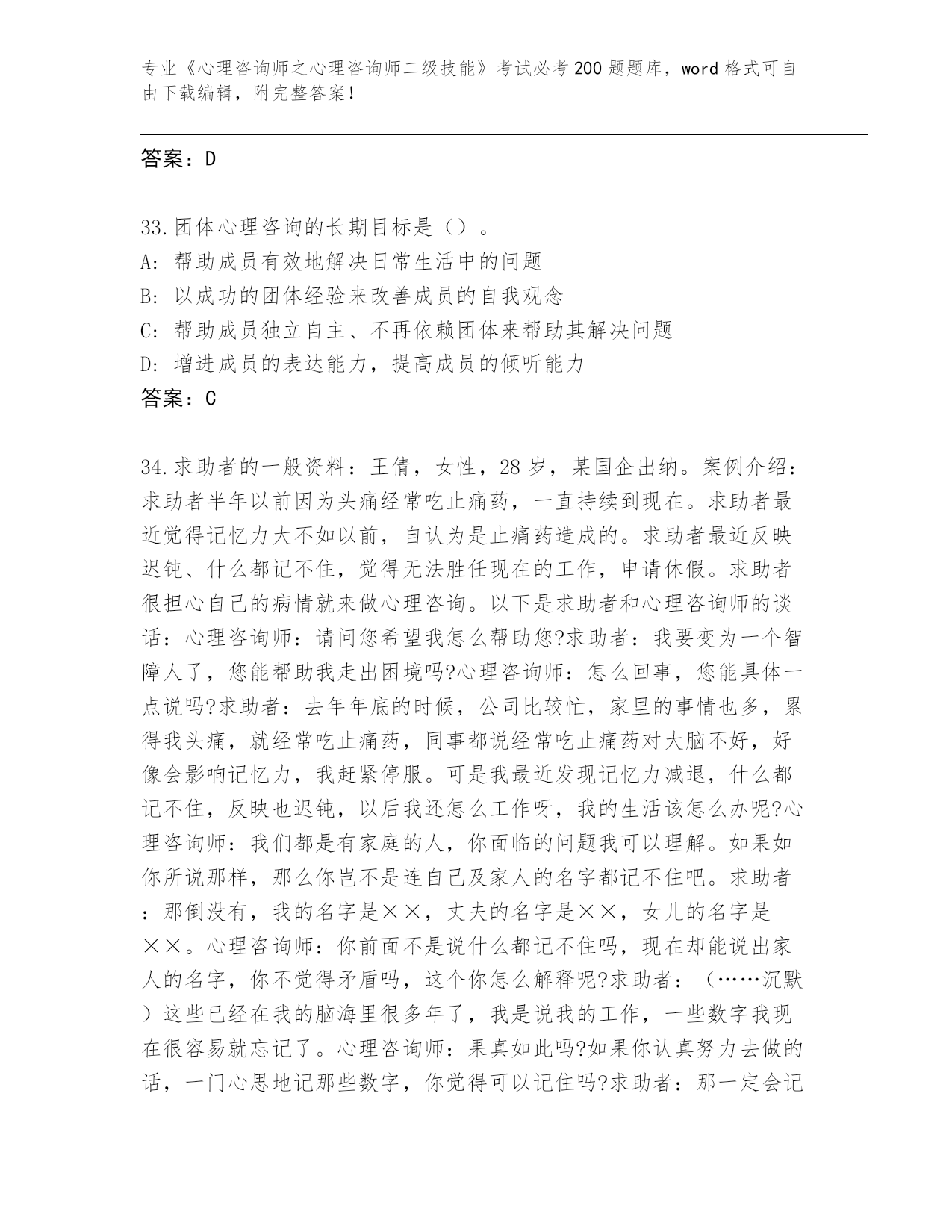 专业《心理咨询师之心理咨询师二级技能》考试必考200题题库，word格式可自由下载编辑，附完整答案！

答案：D

33.团体心理咨询的长期目标是（）。
A：帮助成员有效地解决日常生活中的问题
B：以成功的团体经验来改善成员的自我观念
C：帮助成员独立自主、不再依赖团体来帮助其解决问题
D：增进成员的表达能力，提高成员的倾听能力
答案：C

34.求助者的一般资料：王倩，女性，28岁，某国企出纳。案例介绍：求助者半年以前因为头痛经常吃止痛药，一直持续到现在。求助者最近觉得记忆力大不如以前，自认为是止痛药造成的。求助者最近反映迟钝、什么都记不住，觉得无法胜任现在的工作，申请休假。求助者很担心自己的病情就来做心理咨询。以下是求助者和心理咨询师的谈话：心理咨询师：请问您希望我怎么帮助您?求助者：我要变为一个智障人了，您能帮助我走出困境吗?心理咨询师：怎么回事，您能具体一点说吗?求助者：去年年底的时候，公司比较忙，家里的事情也多，累得我头痛，就经常吃止痛药，同事都说经常吃止痛药对大脑不好，好像会影响记忆力，我赶紧停服。可是我最近发现记忆力减退，什么都记不住，反映也迟钝，以后我还怎么工作呀，我的生活该怎么办呢?心理咨询师：我们都是有家庭的人，你面临的问题我可以理解。如果如你所说那样，那么你岂不是连自己及家人的名字都记不住吧。求助者：那倒没有，我的名字是××，丈夫的名字是××，女儿的名字是××。心理咨询师：你前面不是说什么都记不住吗，现在却能说出家人的名字，你不觉得矛盾吗，这个你怎么解释呢?求助者：（……沉默）这些已经在我的脑海里很多年了，我是说我的工作，一些数字我现在很容易就忘记了。心理咨询师：果真如此吗?如果你认真努力去做的话，一门心思地记那些数字，你觉得可以记住吗?求助者：那一定会记